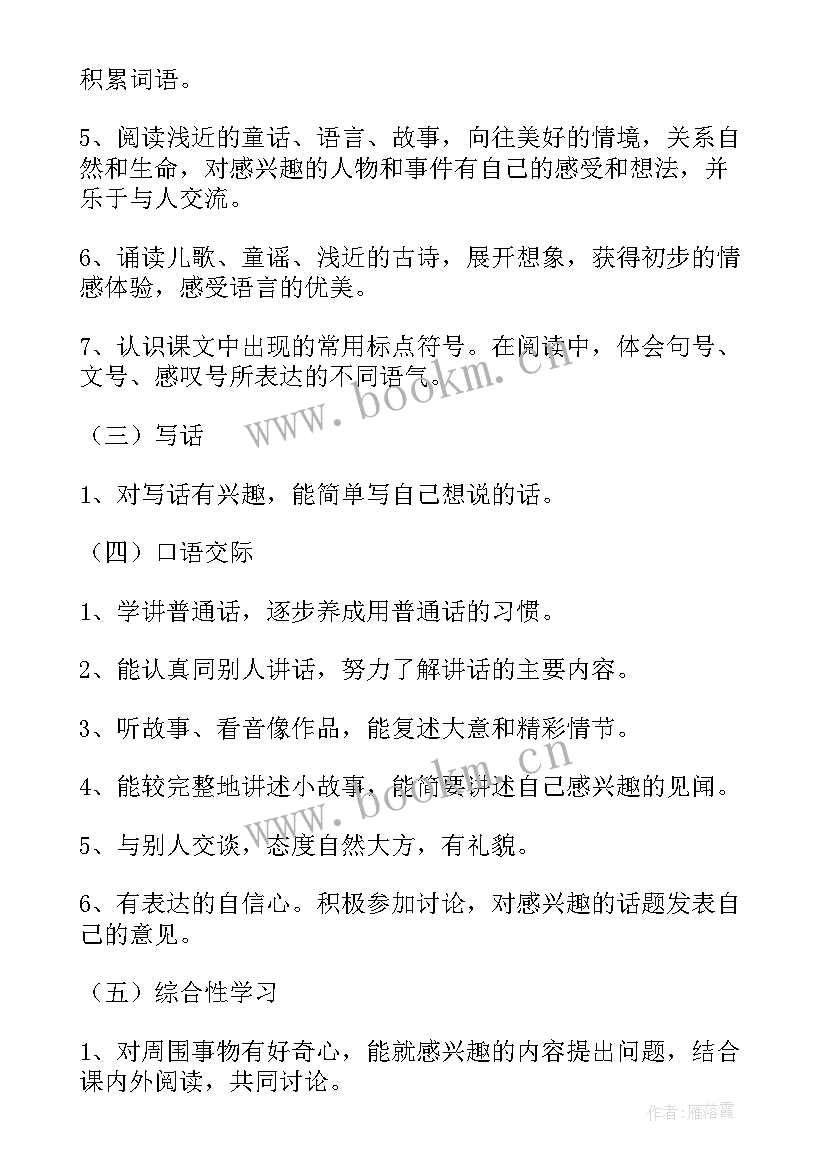 积累词语。

5、阅读浅近的童话、语言、故事，向往美好的情境，关系自然和生命，对感兴趣的人物和事件有自己的感受和想法，并乐于与人交流。

6、诵读儿歌、童谣、浅近的古诗，展开想象，获得初步的情感体验，感受语言的优美。

7、认识课文中出现的常用标点符号。在阅读中，体会句号、文号、感叹号所表达的不同语气。

www.bookm.cn

（三）写话

1、对写话有兴趣，能简单写自己想说的话。

（四）口语交际

1、学讲普通话，逐步养成用普通话的习惯。

2、能认真同别人讲话，努力了解讲话的主要内容。

3、听故事、看音像作品，能复述大意和精彩情节。

4、能较完整地讲述小故事，能简要讲述自己感兴趣的见闻。

www.bookm.cn

5、与别人交谈，态度自然大方，有礼貌。

6、有表达的自信心。积极参加讨论，对感兴趣的话题发表自己的意见。

（五）综合性学习

1、对周围事物有好奇心，能就感兴趣的内容提出问题，结合课内外阅读，共同讨论。

作者：雁落霞